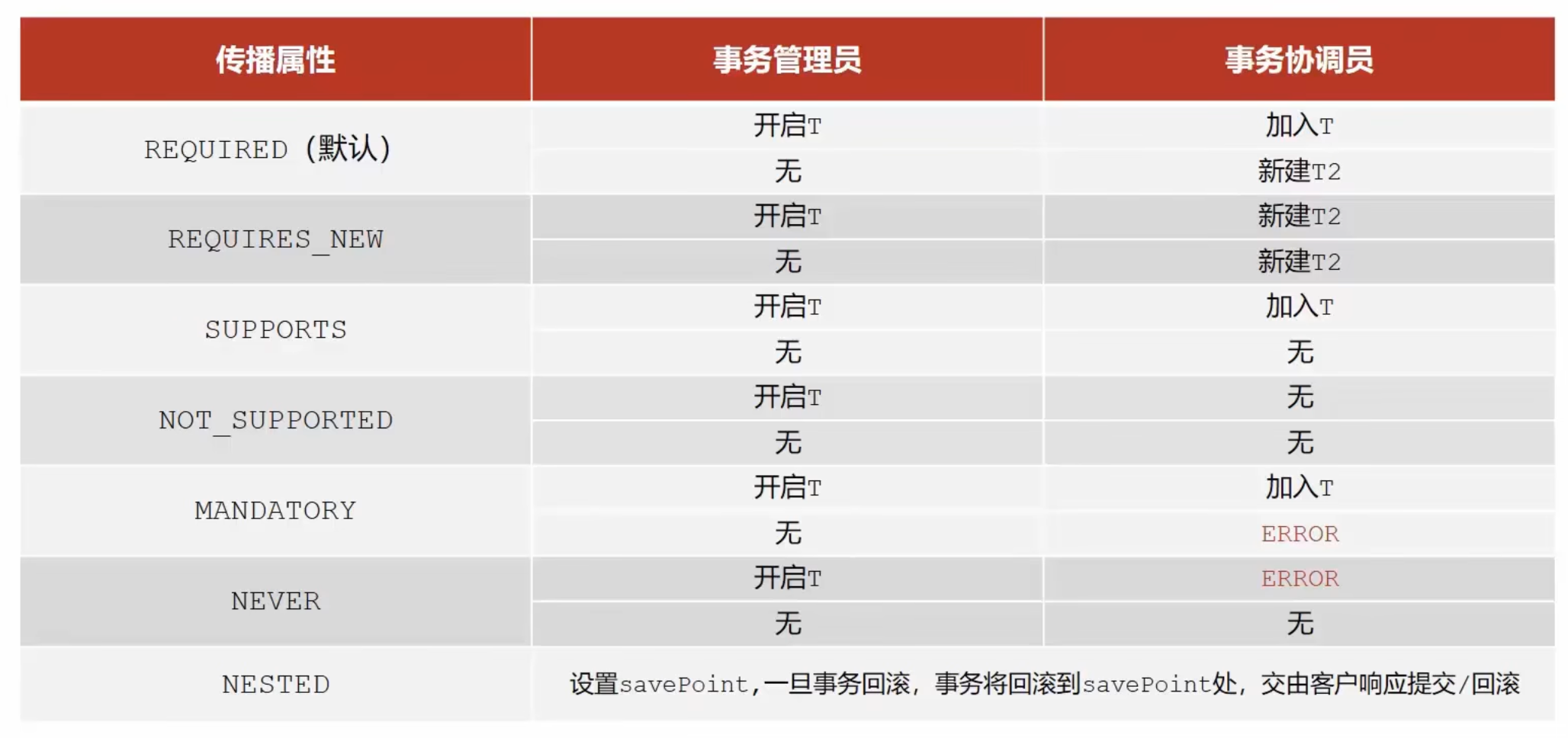 | 传播属性 | 事务管理员 | 事务协调员 |
|---|---|---|
| REQUIRED (默认) | 开启T | 加入T |
|  | 无 | 新建T2 |
| REQUIRES_NEW | 开启T | 新建T2 |
|  | 无 | 新建T2 |
| SUPPORTS | 开启T | 加入T |
|  | 无 | 无 |
| NOT_SUPPORTED | 开启T | 无 |
|  | 无 | 无 |
| MANDATORY | 开启T | 加入T |
|  | 无 | ERROR |
| NEVER | 开启T | ERROR |
|  | 无 | 无 |
| NESTED | 设置savePoint,一旦事务回滚，事务将回滚到savePoint处，交由客户响应提交/回滚 |  |